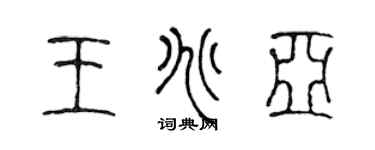 王兆亚
词典网